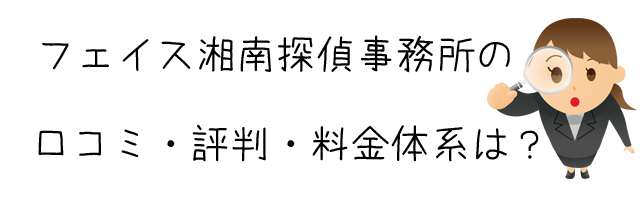 フェイス湘南探偵事務所の

口コミ・評判・料金体系は？